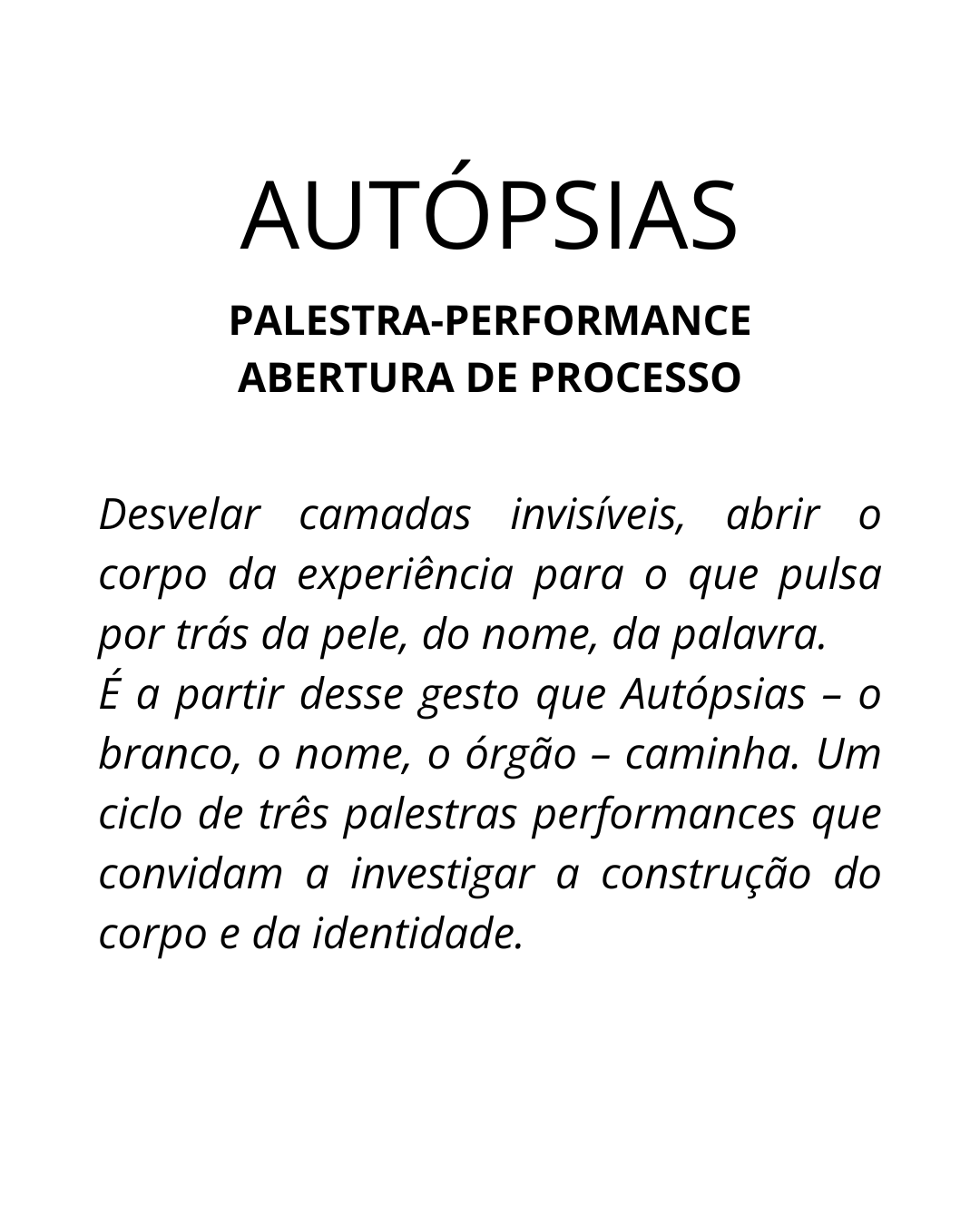 AUTÓPSIAS

PALESTRA-PERFORMANCE
ABERTURA DE PROCESSO

Desvelar camadas invisíveis, abrir o corpo da experiência para o que pulsa por trás da pele, do nome, da palavra.
É a partir desse gesto que Autópsias – o branco, o nome, o órgão – caminha. Um ciclo de três palestras performances que convidam a investigar a construção do corpo e da identidade.